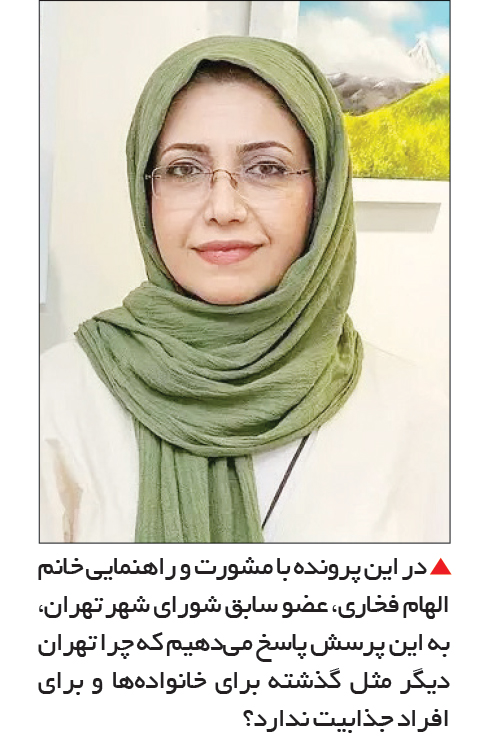 ▲ در این پرونده با مشورت و راهنمایی خانم الهام فخاری، عضو سابق شورای شهر تهران، به این پرسش پاسخ می‌دهیم که چرا تهران دیگر مثل گذشته برای خانواده‌ها و برای افراد جذابیت ندارد؟